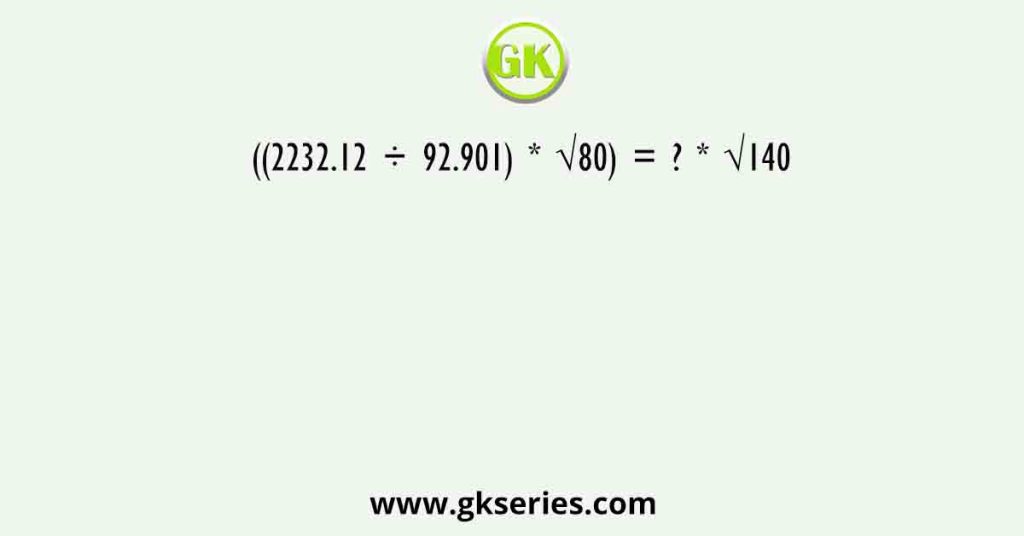 GK

$((2232.12 \div 92.901) * \sqrt{80}) = ? * \sqrt{140}$

www.gkseries.com